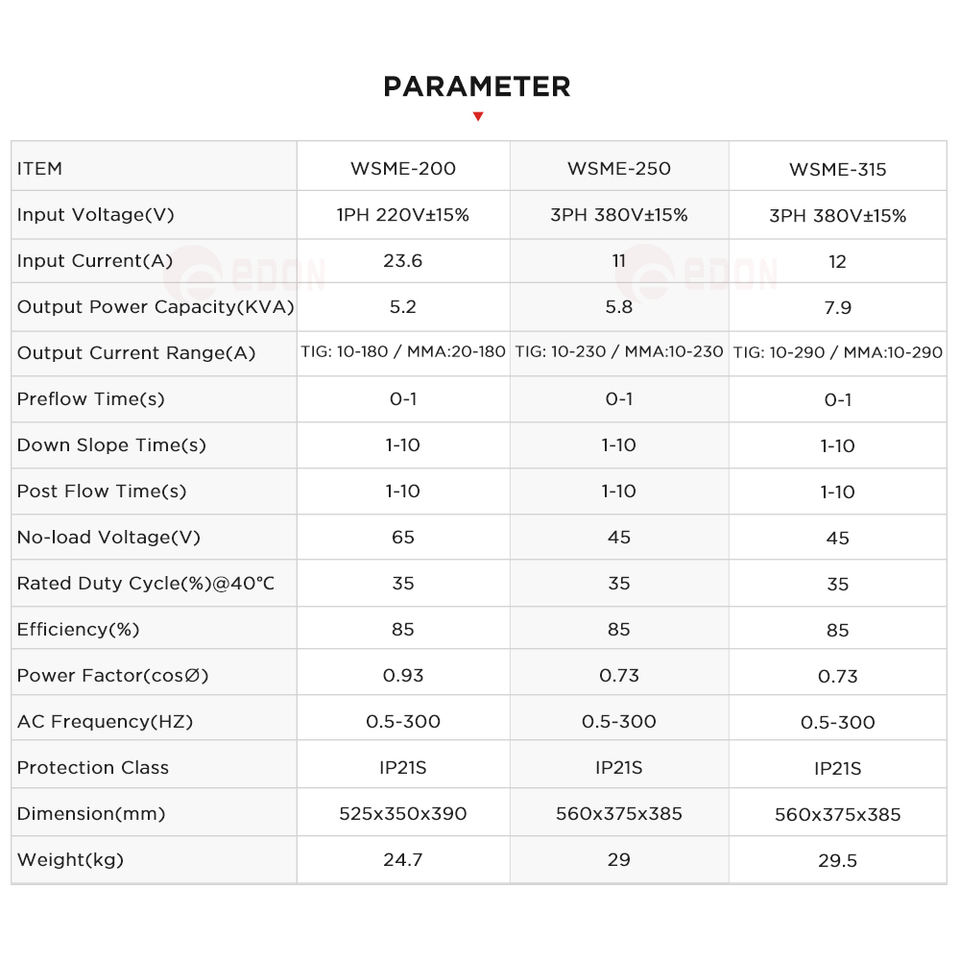 PARAMETER

| ITEM | WSME-200 | WSME-250 | WSME-315 |
|---|---|---|---|
| Input Voltage(V) | 1PH 220V±15% | 3PH 380V±15% | 3PH 380V±15% |
| Input Current(A) | 23.6 | 11 | 12 |
| Output Power Capacity(KVA) | 5.2 | 5.8 | 7.9 |
| Output Current Range(A) | TIG: 10-180 / MMA:20-180 | TIG: 10-230 / MMA:10-230 | TIG: 10-290 / MMA:10-290 |
| Preflow Time(s) | 0-1 | 0-1 | 0-1 |
| Down Slope Time(s) | 1-10 | 1-10 | 1-10 |
| Post Flow Time(s) | 1-10 | 1-10 | 1-10 |
| No-load Voltage(V) | 65 | 45 | 45 |
| Rated Duty Cycle(%)@40°C | 35 | 35 | 35 |
| Efficiency(%) | 85 | 85 | 85 |
| Power Factor(cosØ) | 0.93 | 0.73 | 0.73 |
| AC Frequency(HZ) | 0.5-300 | 0.5-300 | 0.5-300 |
| Protection Class | IP21S | IP21S | IP21S |
| Dimension(mm) | 525x350x390 | 560x375x385 | 560x375x385 |
| Weight(kg) | 24.7 | 29 | 29.5 |

EDON EDON